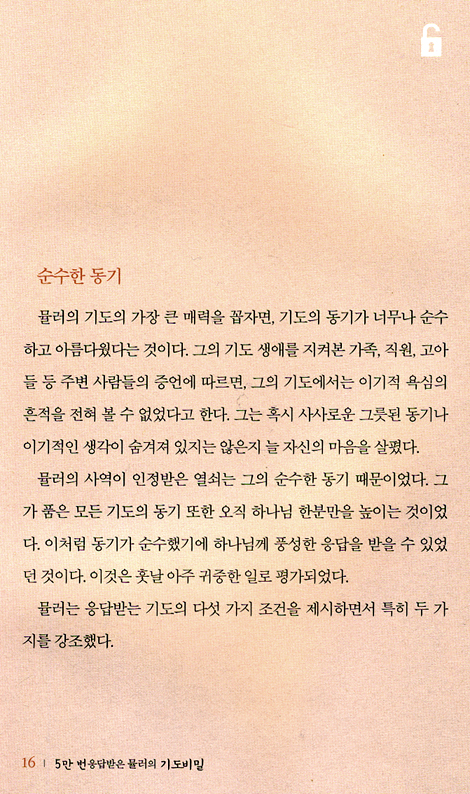 순수한 동기

뮬러의 기도의 가장 큰 매력을 꼽자면, 기도의 동기가 너무나 순수하고 아름다웠다는 것이다. 그의 기도 생애를 지켜본 가족, 직원, 고아들 등 주변 사람들의 증언에 따르면, 그의 기도에서는 이기적 욕심의 흔적을 전혀 볼 수 없었다고 한다. 그는 혹시 사사로운 그릇된 동기나 이기적인 생각이 숨겨져 있지는 않은지 늘 자신의 마음을 살폈다.

뮬러의 사역이 인정받은 열쇠는 그의 순수한 동기 때문이었다. 그가 품은 모든 기도의 동기 또한 오직 하나님 한분만을 높이는 것이었다. 이처럼 동기가 순수했기에 하나님께 풍성한 응답을 받을 수 있었던 것이다. 이것은 훗날 아주 귀중한 일로 평가되었다.

뮬러는 응답받는 기도의 다섯 가지 조건을 제시하면서 특히 두 가지를 강조했다.

16 | 5만 번 응답받은 뮬러의 기도비밀